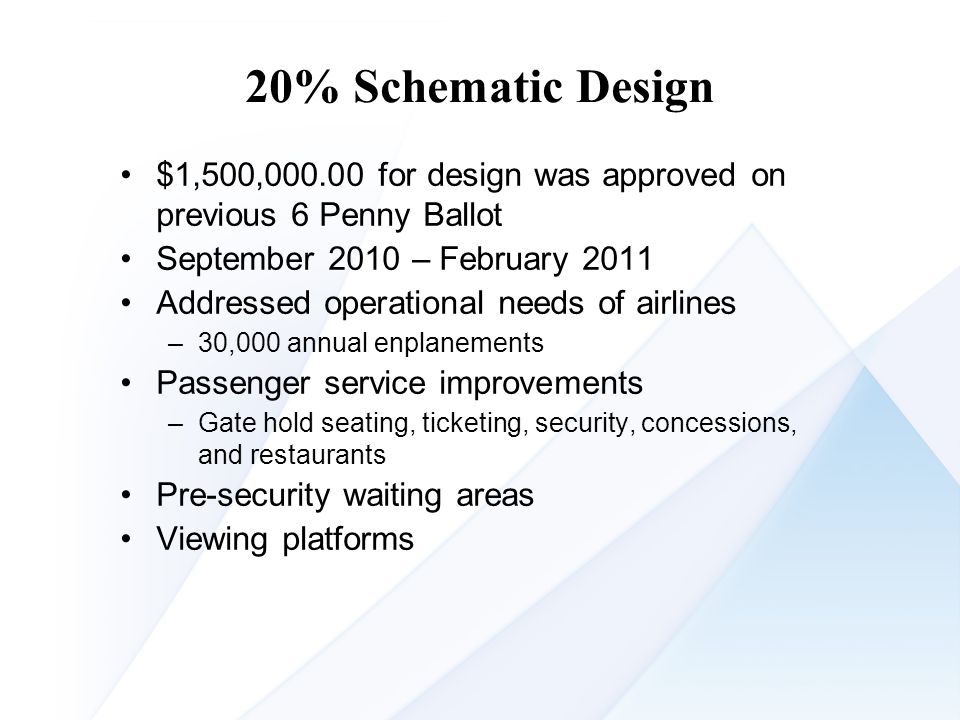 20% Schematic Design

• \$1,500,000.00 for design was approved on previous 6 Penny Ballot
• September 2010 – February 2011
• Addressed operational needs of airlines
– 30,000 annual enplanements
• Passenger service improvements
– Gate hold seating, ticketing, security, concessions, and restaurants
• Pre-security waiting areas
• Viewing platforms